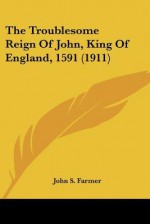 The Troublesome Reign Of John, King Of England, 1591 (1911)

John S. Farmer